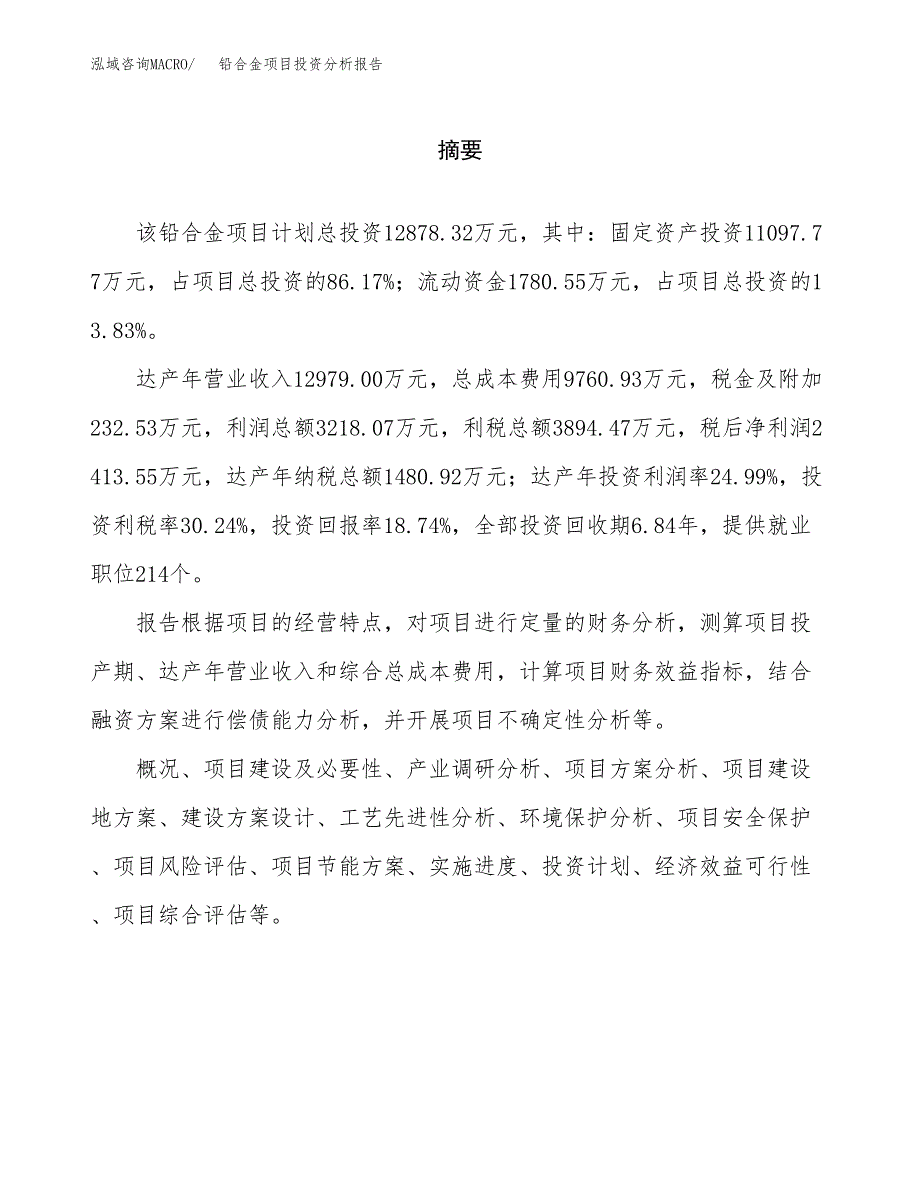 泓域咨询MACRO/　铅合金项目投资分析报告

摘要

该铅合金项目计划总投资12878.32万元，其中：固定资产投资11097.77万元，占项目总投资的86.17%；流动资金1780.55万元，占项目总投资的13.83%。

达产年营业收入12979.00万元，总成本费用9760.93万元，税金及附加232.53万元，利润总额3218.07万元，利税总额3894.47万元，税后净利润2413.55万元，达产年纳税总额1480.92万元；达产年投资利润率24.99%，投资利税率30.24%，投资回报率18.74%，全部投资回收期6.84年，提供就业职位214个。

报告根据项目的经营特点，对项目进行定量的财务分析，测算项目投产期、达产年营业收入和综合总成本费用，计算项目财务效益指标，结合融资方案进行偿债能力分析，并开展项目不确定性分析等。

概况、项目建设及必要性、产业调研分析、项目方案分析、项目建设地方案、建设方案设计、工艺先进性分析、环境保护分析、项目安全保护、项目风险评估、项目节能方案、实施进度、投资计划、经济效益可行性、项目综合评估等。